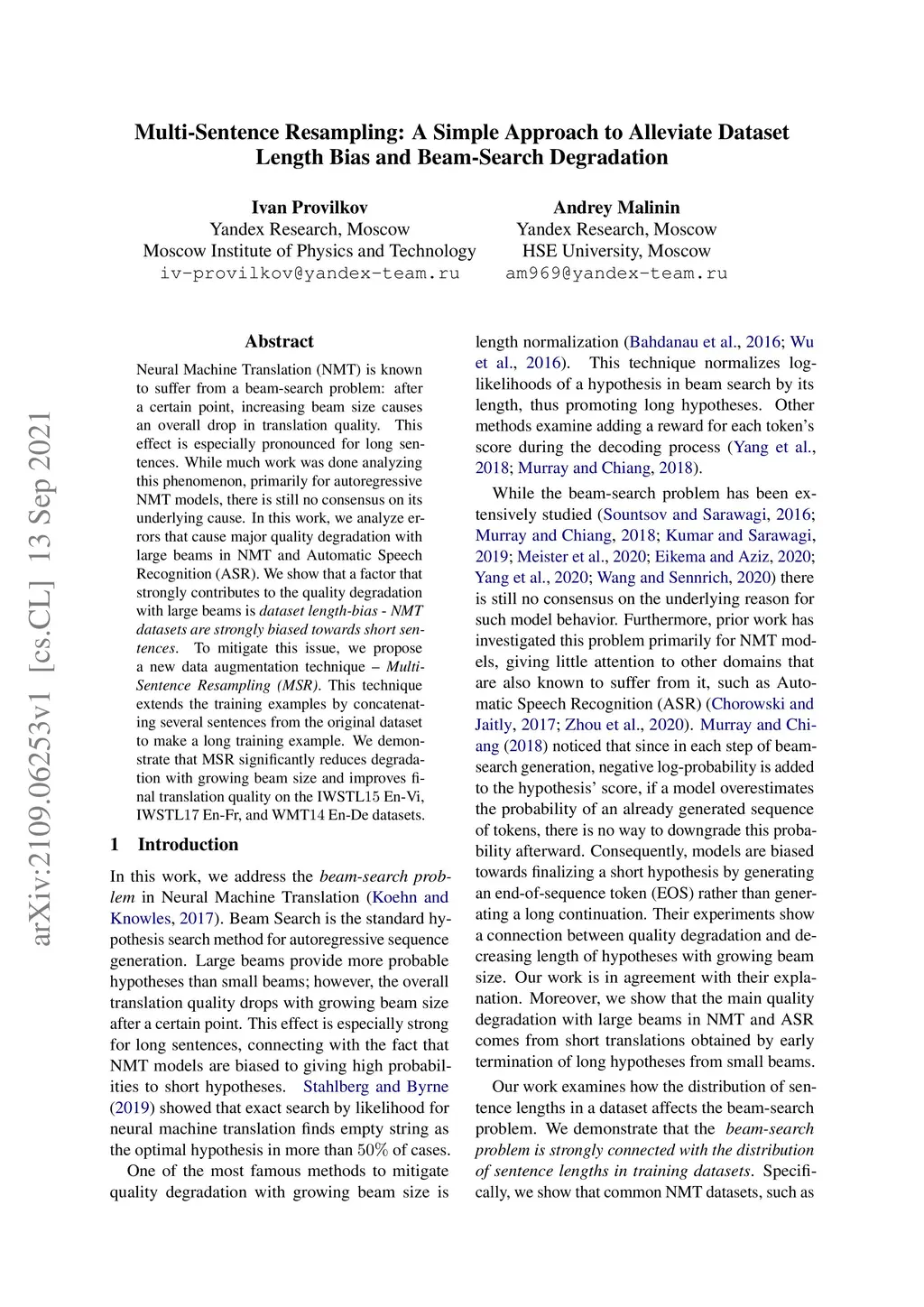 Multi-Sentence Resampling: A Simple Approach to Alleviate Dataset Length Bias and Beam-Search Degradation

Ivan Provilkov
Yandex Research, Moscow
Moscow Institute of Physics and Technology
iv-provilkov@yandex-team.ru

Andrey Malinin
Yandex Research, Moscow
HSE University, Moscow
am969@yandex-team.ru

arXiv:2109.06253v1 [cs.CL] 13 Sep 2021

Abstract

Neural Machine Translation (NMT) is known to suffer from a beam-search problem: after a certain point, increasing beam size causes an overall drop in translation quality. This effect is especially pronounced for long sentences. While much work was done analyzing this phenomenon, primarily for autoregressive NMT models, there is still no consensus on its underlying cause. In this work, we analyze errors that cause major quality degradation with large beams in NMT and Automatic Speech Recognition (ASR). We show that a factor that strongly contributes to the quality degradation with large beams is dataset length-bias - NMT datasets are strongly biased towards short sentences. To mitigate this issue, we propose a new data augmentation technique – Multi-Sentence Resampling (MSR). This technique extends the training examples by concatenating several sentences from the original dataset to make a long training example. We demonstrate that MSR significantly reduces degradation with growing beam size and improves final translation quality on the IWSTL15 En-Vi, IWSTL17 En-Fr, and WMT14 En-De datasets.

1 Introduction

In this work, we address the beam-search problem in Neural Machine Translation (Koehn and Knowles, 2017). Beam Search is the standard hypothesis search method for autoregressive sequence generation. Large beams provide more probable hypotheses than small beams; however, the overall translation quality drops with growing beam size after a certain point. This effect is especially strong for long sentences, connecting with the fact that NMT models are biased to giving high probabilities to short hypotheses. Stahlberg and Byrne (2019) showed that exact search by likelihood for neural machine translation finds empty string as the optimal hypothesis in more than $50\%$ of cases.

One of the most famous methods to mitigate quality degradation with growing beam size is length normalization (Bahdanau et al., 2016; Wu et al., 2016). This technique normalizes log-likelihoods of a hypothesis in beam search by its length, thus promoting long hypotheses. Other methods examine adding a reward for each token's score during the decoding process (Yang et al., 2018; Murray and Chiang, 2018).

While the beam-search problem has been extensively studied (Sountsov and Sarawagi, 2016; Murray and Chiang, 2018; Kumar and Sarawagi, 2019; Meister et al., 2020; Eikema and Aziz, 2020; Yang et al., 2020; Wang and Sennrich, 2020) there is still no consensus on the underlying reason for such model behavior. Furthermore, prior work has investigated this problem primarily for NMT models, giving little attention to other domains that are also known to suffer from it, such as Automatic Speech Recognition (ASR) (Chorowski and Jaitly, 2017; Zhou et al., 2020). Murray and Chiang (2018) noticed that since in each step of beam-search generation, negative log-probability is added to the hypothesis' score, if a model overestimates the probability of an already generated sequence of tokens, there is no way to downgrade this probability afterward. Consequently, models are biased towards finalizing a short hypothesis by generating an end-of-sequence token (EOS) rather than generating a long continuation. Their experiments show a connection between quality degradation and decreasing length of hypotheses with growing beam size. Our work is in agreement with their explanation. Moreover, we show that the main quality degradation with large beams in NMT and ASR comes from short translations obtained by early termination of long hypotheses from small beams.

Our work examines how the distribution of sentence lengths in a dataset affects the beam-search problem. We demonstrate that the beam-search problem is strongly connected with the distribution of sentence lengths in training datasets. Specifically, we show that common NMT datasets, such as